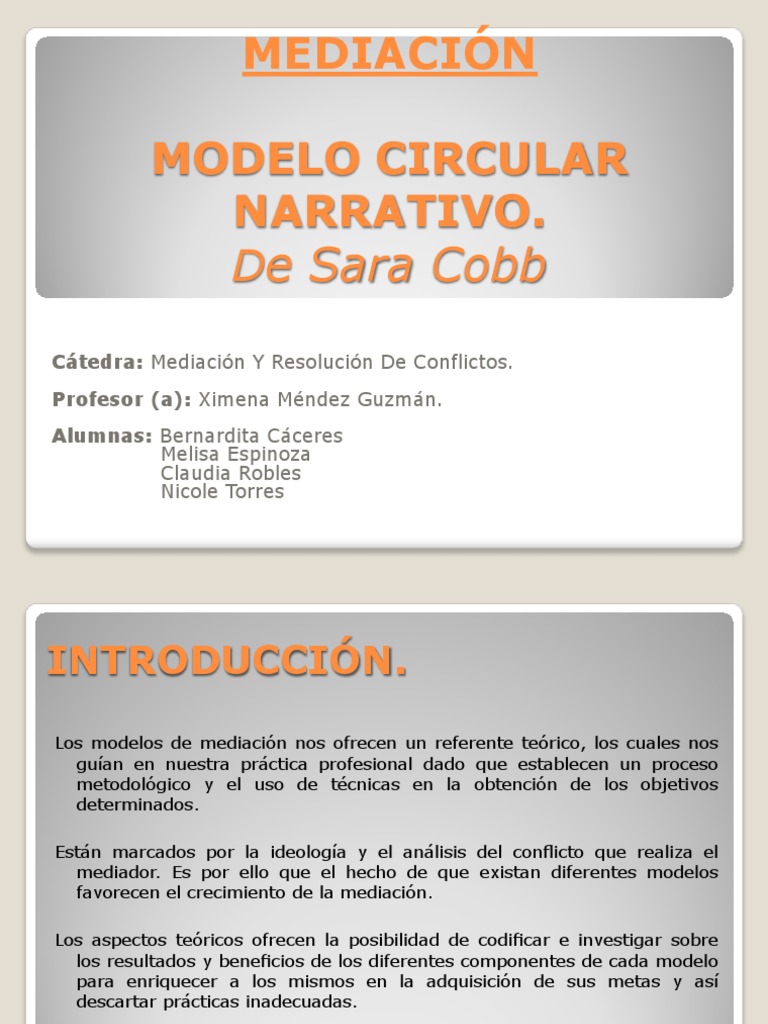 MEDIACIÓN

MODELO CIRCULAR NARRATIVO.
De Sara Cobb

Cátedra: Mediación Y Resolución De Conflictos.

Profesor (a): Ximena Méndez Guzmán.

Alumnas: Bernardita Cáceres
Melisa Espinoza
Claudia Robles
Nicole Torres

INTRODUCCIÓN.

Los modelos de mediación nos ofrecen un referente teórico, los cuales nos guían en nuestra práctica profesional dado que establecen un proceso metodológico y el uso de técnicas en la obtención de los objetivos determinados.

Están marcados por la ideología y el análisis del conflicto que realiza el mediador. Es por ello que el hecho de que existan diferentes modelos favorecen el crecimiento de la mediación.

Los aspectos teóricos ofrecen la posibilidad de codificar e investigar sobre los resultados y beneficios de los diferentes componentes de cada modelo para enriquecer a los mismos en la adquisición de sus metas y así descartar prácticas inadecuadas.